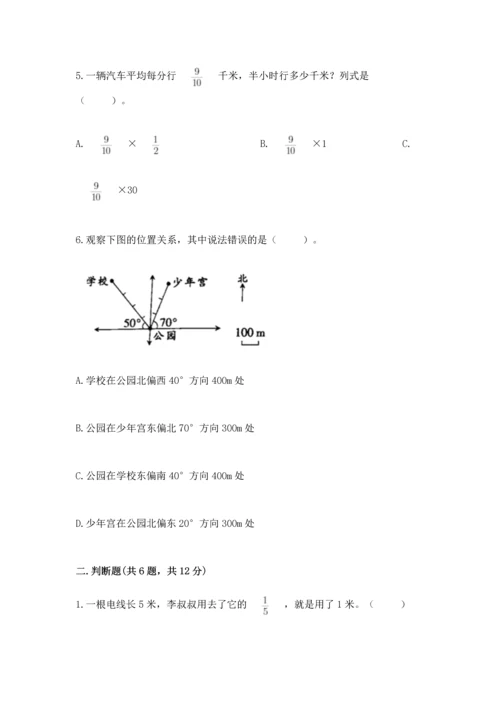 5. 一辆汽车平均每分行 $\frac{9}{10}$ 千米，半小时行多少千米？列式是（　　）。

A. $\frac{9}{10}$ × $\frac{1}{2}$　　B. $\frac{9}{10}$ ×1　　C. $\frac{9}{10}$ ×30

6. 观察下图的位置关系，其中说法错误的是（　　）。

学校

少年宫

北

50°

70°

公园

100 m

A. 学校在公园北偏西 40° 方向 400m 处

B. 公园在少年宫东偏北 70° 方向 300m 处

C. 公园在学校东偏南 40° 方向 400m 处

D. 少年宫在公园北偏东 20° 方向 300m 处

二. 判断题(共 6 题，共 12 分)

1. 一根电线长 5 米，李叔叔用去了它的 $\frac{1}{5}$ ，就是用了 1 米。（　　）